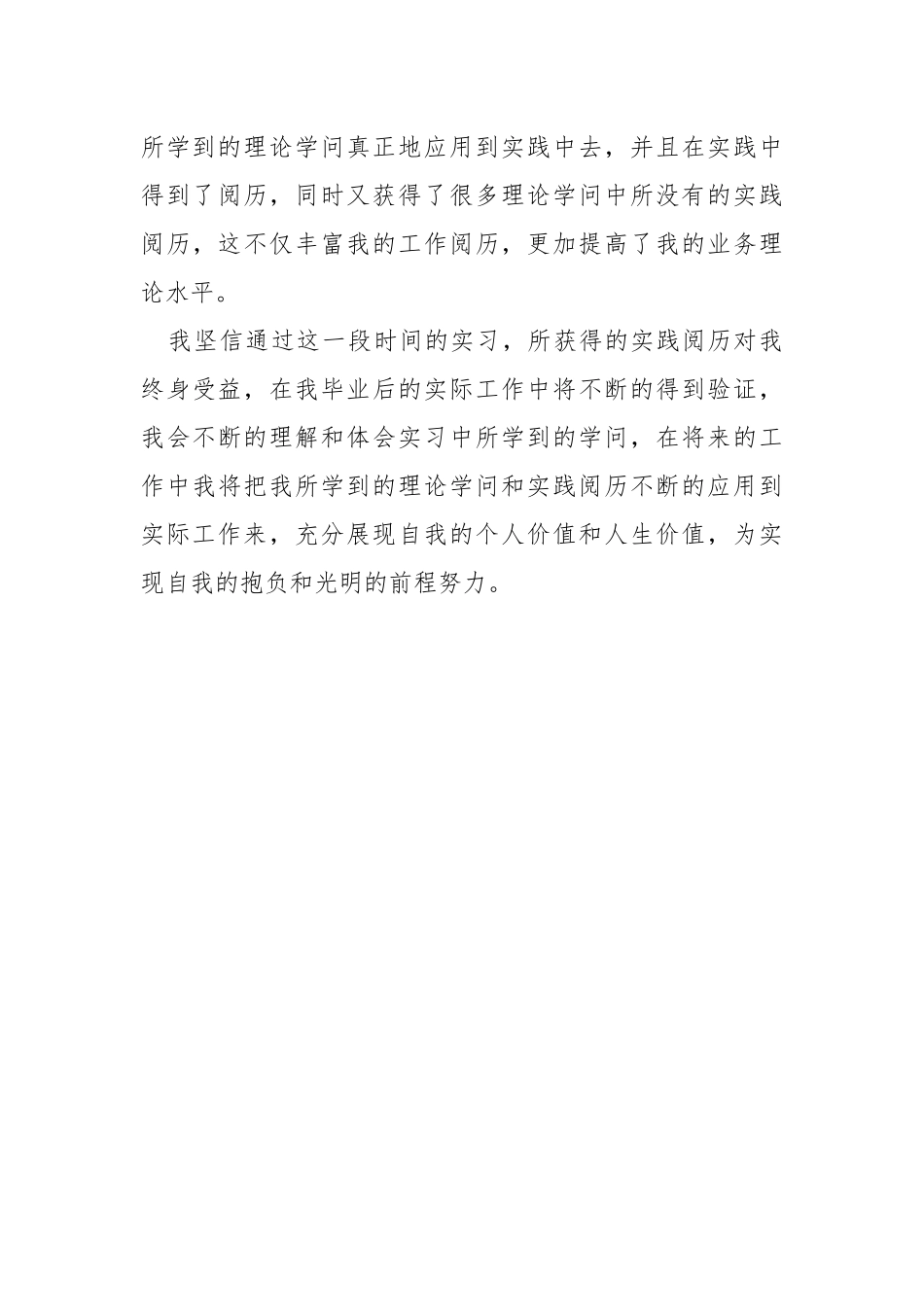 所学到的理论学问真正地应用到实践中去，并且在实践中得到了阅历，同时又获得了很多理论学问中所没有的实践阅历，这不仅丰富我的工作阅历，更加提高了我的业务理论水平。

我坚信通过这一段时间的实习，所获得的实践阅历对我终身受益，在我毕业后的实际工作中将不断的得到验证，我会不断的理解和体会实习中所学到的学问，在将来的工作中我将把我所学到的理论学问和实践阅历不断的应用到实际工作来，充分展现自我的个人价值和人生价值，为实现自我的抱负和光明的前程努力。